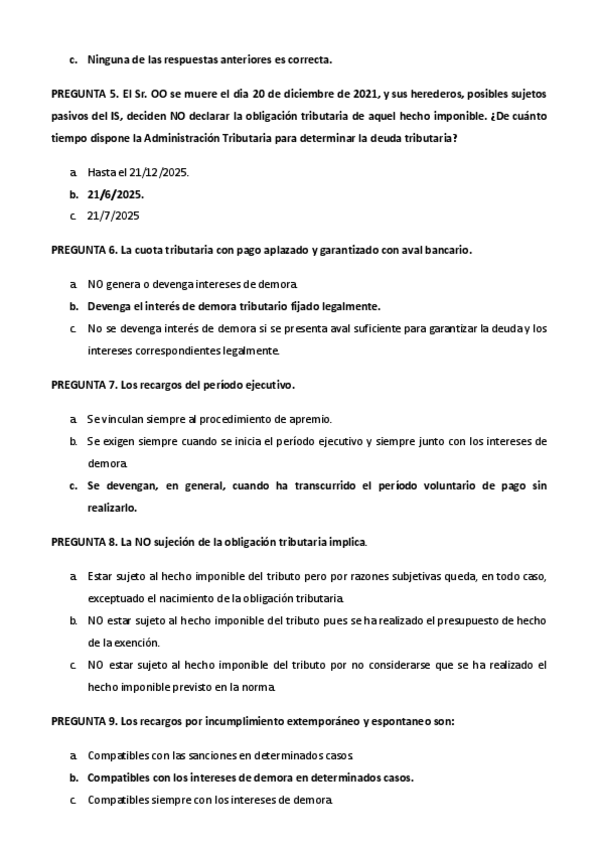 c. Ninguna de las respuestas anteriores es correcta.

PREGUNTA 5. El Sr. OO se muere el día 20 de diciembre de 2021, y sus herederos, posibles sujetos pasivos del IS, deciden NO declarar la obligación tributaria de aquel hecho imponible. ¿De cuánto tiempo dispone la Administración Tributaria para determinar la deuda tributaria?

a. Hasta el 21/12/2025.
b. 21/6/2025.
c. 21/7/2025

PREGUNTA 6. La cuota tributaria con pago aplazado y garantizado con aval bancario.

a. NO genera o devenga intereses de demora.
b. Devenga el interés de demora tributario fijado legalmente.
c. No se devenga interés de demora si se presenta aval suficiente para garantizar la deuda y los intereses correspondientes legalmente.

PREGUNTA 7. Los recargos del período ejecutivo.

a. Se vinculan siempre al procedimiento de apremio.
b. Se exigen siempre cuando se inicia el período ejecutivo y siempre junto con los intereses de demora.
c. Se devengan, en general, cuando ha transcurrido el período voluntario de pago sin realizarlo.

PREGUNTA 8. La NO sujeción de la obligación tributaria implica.

a. Estar sujeto al hecho imponible del tributo pero por razones subjetivas queda, en todo caso, exceptuado el nacimiento de la obligación tributaria.
b. NO estar sujeto al hecho imponible del tributo pues se ha realizado el presupuesto de hecho de la exención.
c. NO estar sujeto al hecho imponible del tributo por no considerarse que se ha realizado el hecho imponible previsto en la norma.

PREGUNTA 9. Los recargos por incumplimiento extemporáneo y espontaneo son:

a. Compatibles con las sanciones en determinados casos.
b. Compatibles con los intereses de demora en determinados casos.
c. Compatibles siempre con los intereses de demora.